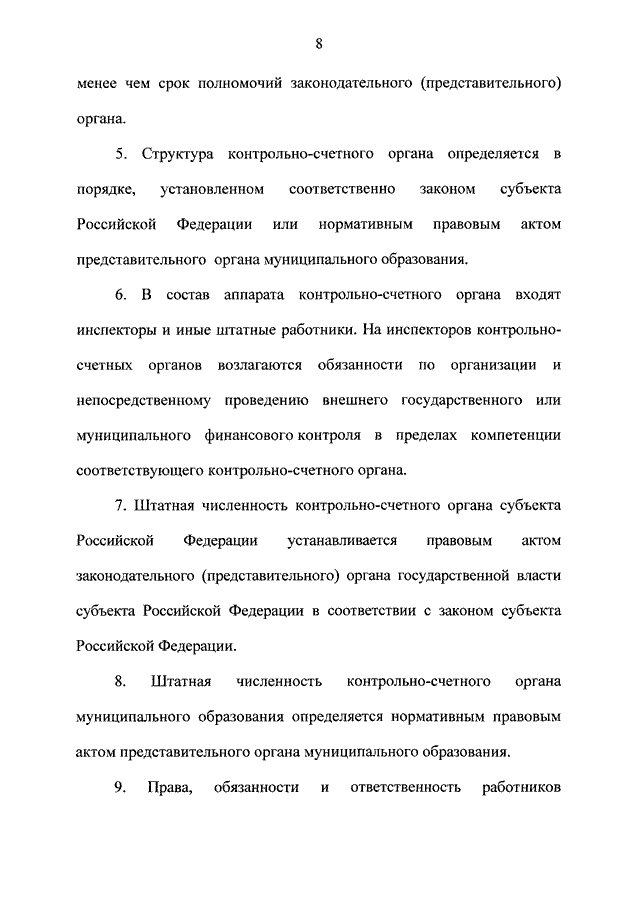 8

менее чем срок полномочий законодательного (представительного) органа.

5. Структура контрольно-счетного органа определяется в порядке, установленном соответственно законом субъекта Российской Федерации или нормативным правовым актом представительного органа муниципального образования.

6. В состав аппарата контрольно-счетного органа входят инспекторы и иные штатные работники. На инспекторов контрольно-счетных органов возлагаются обязанности по организации и непосредственному проведению внешнего государственного или муниципального финансового контроля в пределах компетенции соответствующего контрольно-счетного органа.

7. Штатная численность контрольно-счетного органа субъекта Российской Федерации устанавливается правовым актом законодательного (представительного) органа государственной власти субъекта Российской Федерации в соответствии с законом субъекта Российской Федерации.

8. Штатная численность контрольно-счетного органа муниципального образования определяется нормативным правовым актом представительного органа муниципального образования.

9. Права, обязанности и ответственность работников